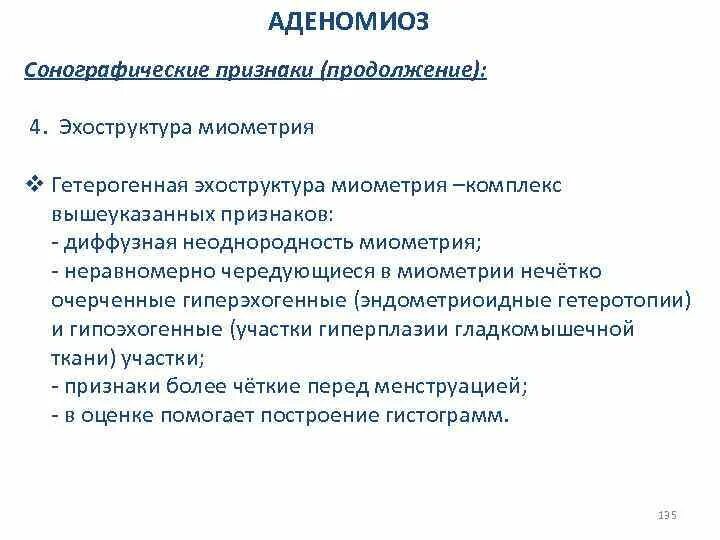 АДЕНОМИОЗ

Сонографические признаки (продолжение):

4. Эхоструктура миометрия

❖ Гетерогенная эхоструктура миометрия –комплекс вышеуказанных признаков:
- диффузная неоднородность миометрия;
- неравномерно чередующиеся в миометрии нечётко очерченные гиперэхогенные (эндометриоидные гетеротопии) и гипоэхогенные (участки гиперплазии гладкомышечной ткани) участки;
- признаки более чёткие перед менструацией;
- в оценке помогает построение гистограмм.

135